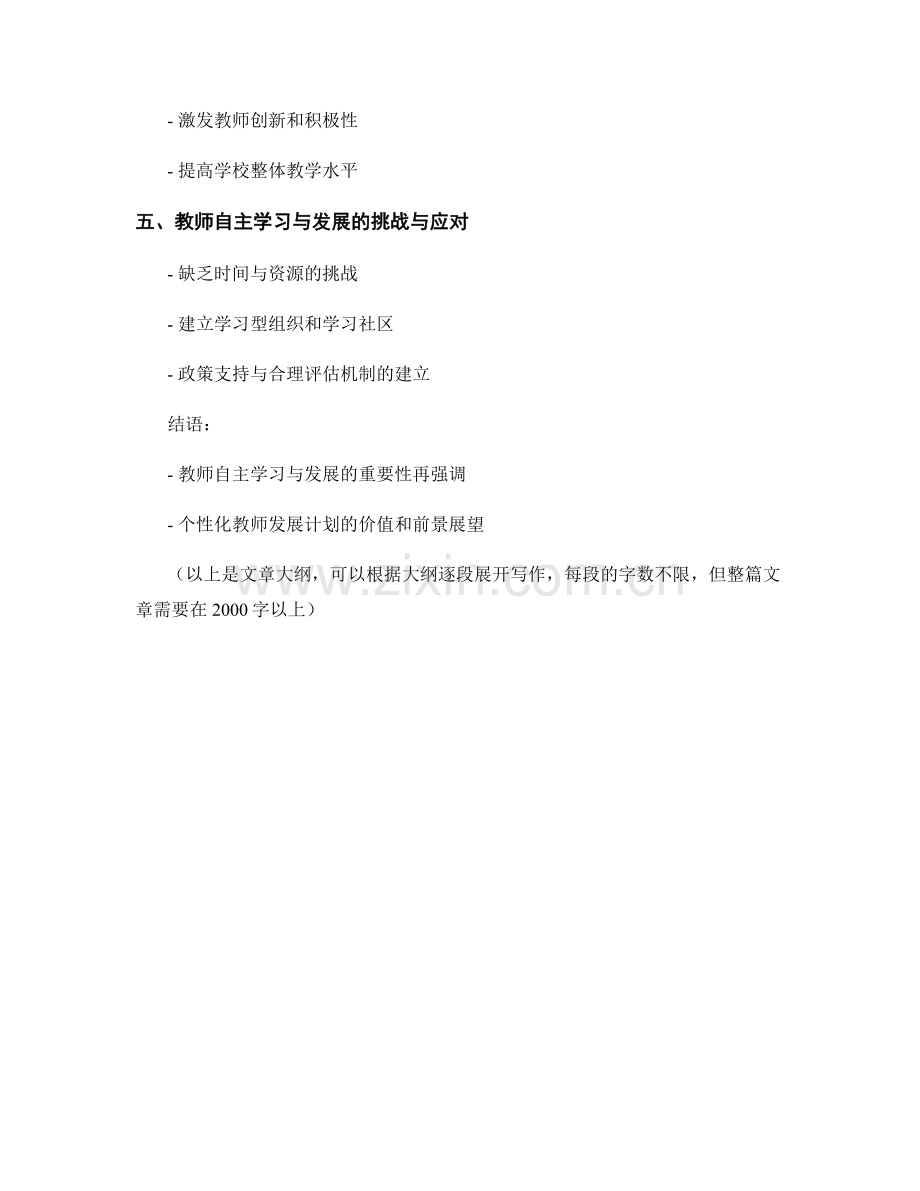 - 激发教师创新和积极性

- 提高学校整体教学水平

五、教师自主学习与发展的挑战与应对

- 缺乏时间与资源的挑战

- 建立学习型组织和学习社区

- 政策支持与合理评估机制的建立

结语：

- 教师自主学习与发展的重要性再强调

- 个性化教师发展计划的价值和前景展望

（以上是文章大纲，可以根据大纲逐段展开写作，每段的字数不限，但整篇文章需要在 2000 字以上）

www.zixin.com.cn